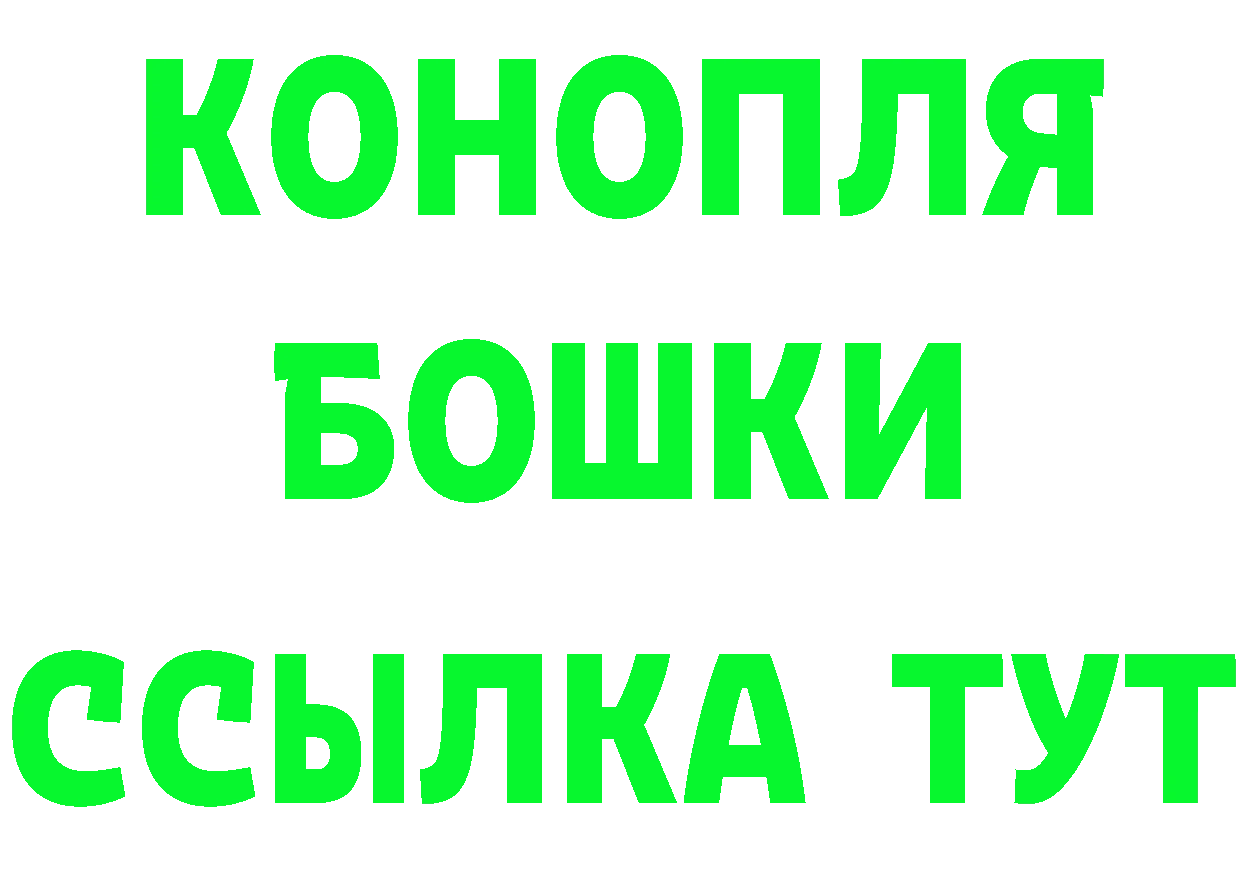 КОНОПЛЯ
БОШКИ
ССЫЛКА ТУТ